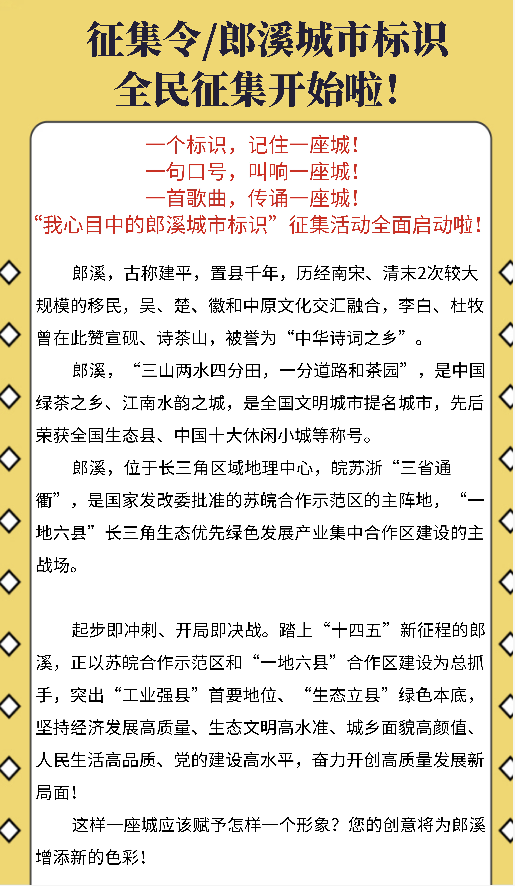 征集令/郎溪城市标识
全民征集开始啦！

一个标识，记住一座城！
一句口号，叫响一座城！
一首歌曲，传诵一座城！
“我心目中的郎溪城市标识”征集活动全面启动啦！

郎溪，古称建平，置县千年，历经南宋、清末2次较大规模的移民，吴、楚、徽和中原文化交汇融合，李白、杜牧曾在此赞宣砚、诗茶山，被誉为“中华诗词之乡”。

郎溪，“三山两水四分田，一分道路和茶园”，是中国绿茶之乡、江南水韵之城，是全国文明城市提名城市，先后荣获全国生态县、中国十大休闲小城等称号。

郎溪，位于长三角区域地理中心，皖苏浙“三省通衢”，是国家发改委批准的苏皖合作示范区的主阵地，“一地六县”长三角生态优先绿色发展产业集中合作区建设的主战场。

起步即冲刺、开局即决战。踏上“十四五”新征程的郎溪，正以苏皖合作示范区和“一地六县”合作区建设为总抓手，突出“工业强县”首要地位、“生态立县”绿色本底，坚持经济发展高质量、生态文明高水准、城乡面貌高颜值、人民生活高品质、党的建设高水平，奋力开创高质量发展新局面！

这样一座城应该赋予怎样一个形象？您的创意将为郎溪增添新的色彩！